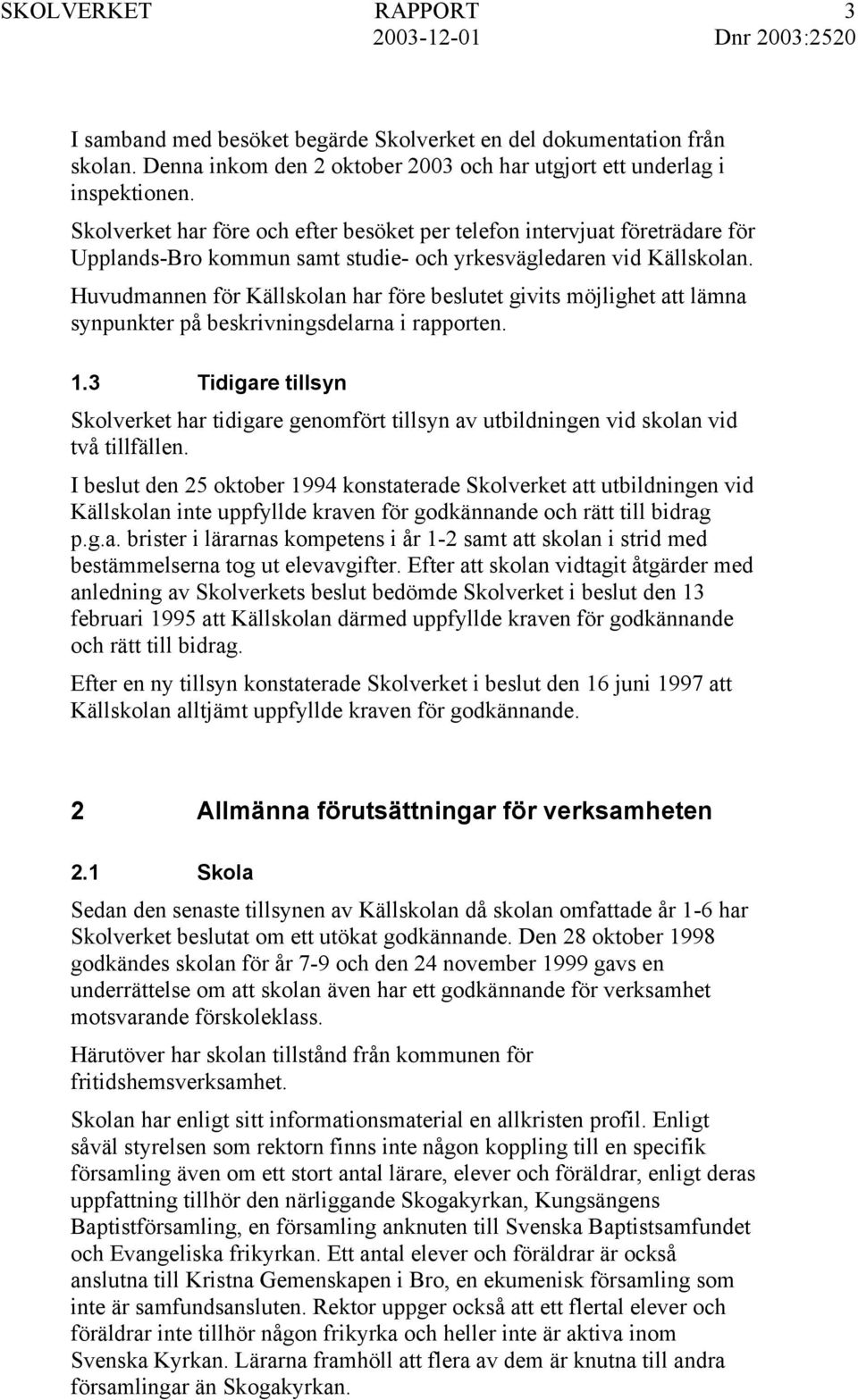 SKOLVERKET RAPPORT 3
2003-12-01 Dnr 2003:2520

I samband med besöket begärde Skolverket en del dokumentation från skolan. Denna inkom den 2 oktober 2003 och har utgjort ett underlag i inspektionen.

Skolverket har före och efter besöket per telefon intervjuat företrädare för Upplands-Bro kommun samt studie- och yrkesvägledaren vid Källskolan.

Huvudmannen för Källskolan har före beslutet givits möjlighet att lämna synpunkter på beskrivningsdelarna i rapporten.

1.3 Tidigare tillsyn

Skolverket har tidigare genomfört tillsyn av utbildningen vid skolan vid två tillfällen.

I beslut den 25 oktober 1994 konstaterade Skolverket att utbildningen vid Källskolan inte uppfyllde kraven för godkännande och rätt till bidrag p.g.a. brister i lärarnas kompetens i år 1-2 samt att skolan i strid med bestämmelserna tog ut elevavgifter. Efter att skolan vidtagit åtgärder med anledning av Skolverkets beslut bedömde Skolverket i beslut den 13 februari 1995 att Källskolan därmed uppfyllde kraven för godkännande och rätt till bidrag.

Efter en ny tillsyn konstaterade Skolverket i beslut den 16 juni 1997 att Källskolan alltjämt uppfyllde kraven för godkännande.

2 Allmänna förutsättningar för verksamheten

2.1 Skola

Sedan den senaste tillsynen av Källskolan då skolan omfattade år 1-6 har Skolverket beslutat om ett utökat godkännande. Den 28 oktober 1998 godkändes skolan för år 7-9 och den 24 november 1999 gavs en underrättelse om att skolan även har ett godkännande för verksamhet motsvarande förskoleklass.

Härutöver har skolan tillstånd från kommunen för fritidshemsverksamhet.

Skolan har enligt sitt informationsmaterial en allkristen profil. Enligt såväl styrelsen som rektorn finns inte någon koppling till en specifik församling även om ett stort antal lärare, elever och föräldrar, enligt deras uppfattning tillhör den närliggande Skogakyrkan, Kungsängens Baptistförsamling, en församling anknuten till Svenska Baptistsamfundet och Evangeliska frikyrkan. Ett antal elever och föräldrar är också anslutna till Kristna Gemenskapen i Bro, en ekumenisk församling som inte är samfundsansluten. Rektor uppger också att ett flertal elever och föräldrar inte tillhör någon frikyrka och heller inte är aktiva inom Svenska Kyrkan. Lärarna framhöll att flera av dem är knutna till andra församlingar än Skogakyrkan.